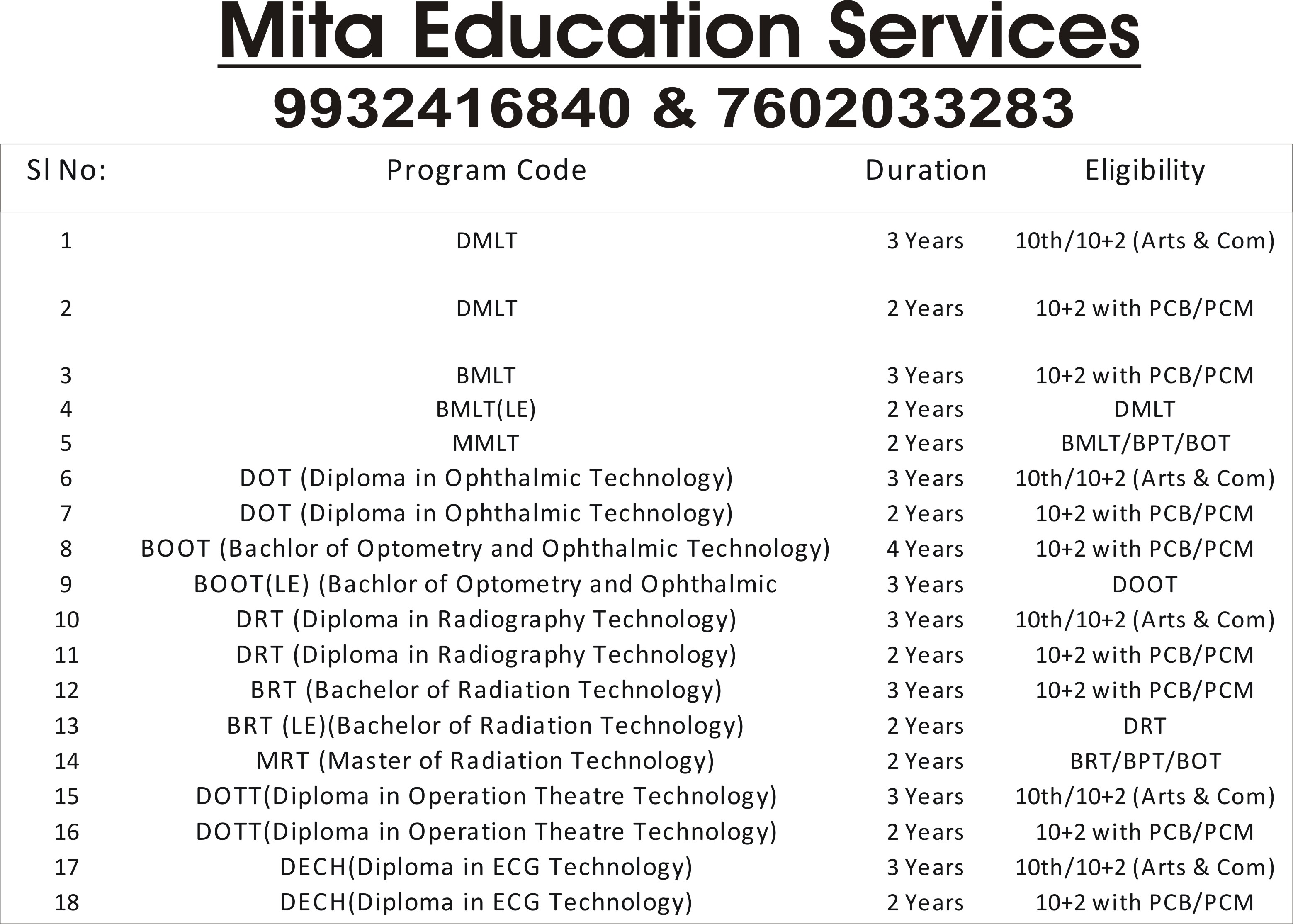 Mita Education Services
9932416840 & 7602033283

| Sl No: | Program Code | Duration | Eligibility |
|---|---|---|---|
| 1 | DMLT | 3 Years | 10th/10+2 (Arts & Com) |
| 2 | DMLT | 2 Years | 10+2 with PCB/PCM |
| 3 | BMLT | 3 Years | 10+2 with PCB/PCM |
| 4 | BMLT(LE) | 2 Years | DMLT |
| 5 | MMLT | 2 Years | BMLT/BPT/BOT |
| 6 | DOT (Diploma in Ophthalmic Technology) | 3 Years | 10th/10+2 (Arts & Com) |
| 7 | DOT (Diploma in Ophthalmic Technology) | 2 Years | 10+2 with PCB/PCM |
| 8 | BOOT (Bachlor of Optometry and Ophthalmic Technology) | 4 Years | 10+2 with PCB/PCM |
| 9 | BOOT(LE) (Bachlor of Optometry and Ophthalmic | 3 Years | DOOT |
| 10 | DRT (Diploma in Radiography Technology) | 3 Years | 10th/10+2 (Arts & Com) |
| 11 | DRT (Diploma in Radiography Technology) | 2 Years | 10+2 with PCB/PCM |
| 12 | BRT (Bachelor of Radiation Technology) | 3 Years | 10+2 with PCB/PCM |
| 13 | BRT (LE)(Bachelor of Radiation Technology) | 2 Years | DRT |
| 14 | MRT (Master of Radiation Technology) | 2 Years | BRT/BPT/BOT |
| 15 | DOTT(Diploma in Operation Theatre Technology) | 3 Years | 10th/10+2 (Arts & Com) |
| 16 | DOTT(Diploma in Operation Theatre Technology) | 2 Years | 10+2 with PCB/PCM |
| 17 | DECH(Diploma in ECG Technology) | 3 Years | 10th/10+2 (Arts & Com) |
| 18 | DECH(Diploma in ECG Technology) | 2 Years | 10+2 with PCB/PCM |